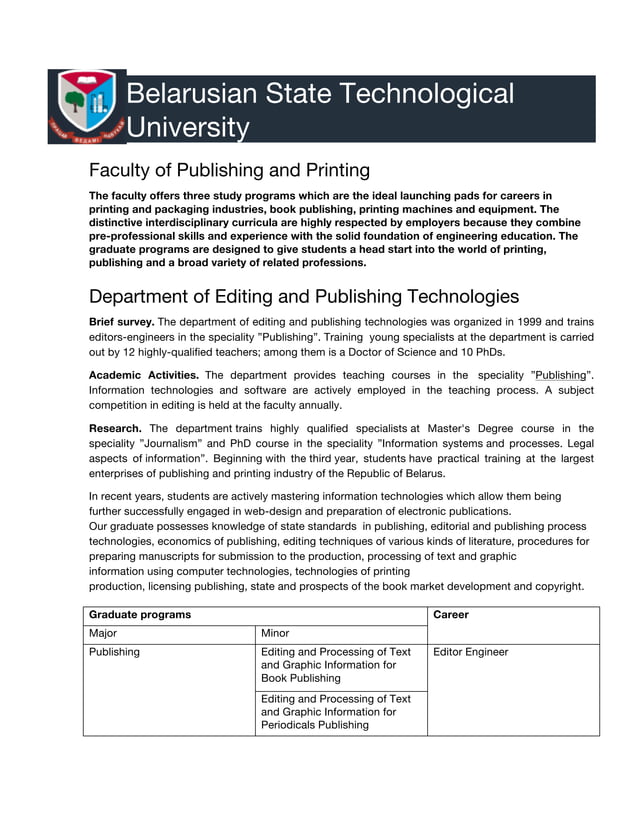 Belarusian State Technological University

Faculty of Publishing and Printing

The faculty offers three study programs which are the ideal launching pads for careers in printing and packaging industries, book publishing, printing machines and equipment. The distinctive interdisciplinary curricula are highly respected by employers because they combine pre-professional skills and experience with the solid foundation of engineering education. The graduate programs are designed to give students a head start into the world of printing, publishing and a broad variety of related professions.

Department of Editing and Publishing Technologies

Brief survey. The department of editing and publishing technologies was organized in 1999 and trains editors-engineers in the speciality "Publishing". Training young specialists at the department is carried out by 12 highly-qualified teachers; among them is a Doctor of Science and 10 PhDs.

Academic Activities. The department provides teaching courses in the speciality "Publishing". Information technologies and software are actively employed in the teaching process. A subject competition in editing is held at the faculty annually.

Research. The department trains highly qualified specialists at Master's Degree course in the speciality "Journalism" and PhD course in the speciality "Information systems and processes. Legal aspects of information". Beginning with the third year, students have practical training at the largest enterprises of publishing and printing industry of the Republic of Belarus.

In recent years, students are actively mastering information technologies which allow them being further successfully engaged in web-design and preparation of electronic publications.
Our graduate possesses knowledge of state standards in publishing, editorial and publishing process technologies, economics of publishing, editing techniques of various kinds of literature, procedures for preparing manuscripts for submission to the production, processing of text and graphic information using computer technologies, technologies of printing production, licensing publishing, state and prospects of the book market development and copyright.

| Graduate programs | | Career |
|---|---|---|
| Major | Minor | |
| Publishing | Editing and Processing of Text and Graphic Information for Book Publishing | Editor Engineer |
| | Editing and Processing of Text and Graphic Information for Periodicals Publishing | |